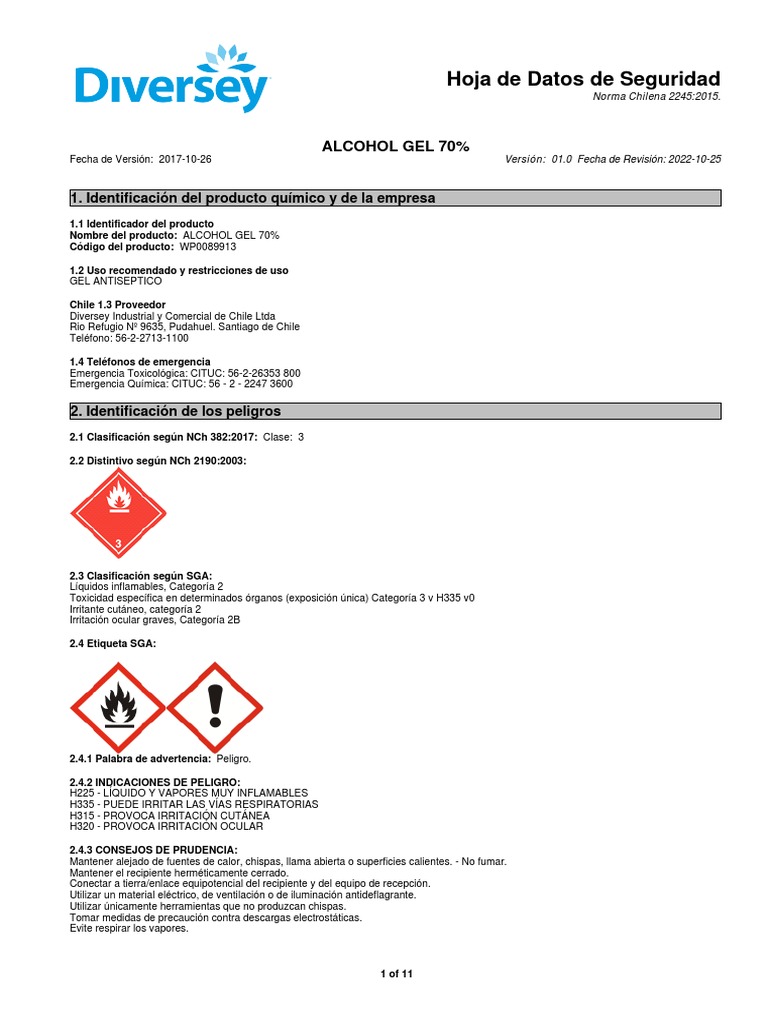 Diversey

Hoja de Datos de Seguridad
Norma Chilena 2245:2015.

ALCOHOL GEL 70%

Fecha de Versión: 2017-10-26

Versión: 01.0 Fecha de Revisión: 2022-10-25

1. Identificación del producto químico y de la empresa

1.1 Identificador del producto
Nombre del producto: ALCOHOL GEL 70%
Código del producto: WP0089913

1.2 Uso recomendado y restricciones de uso
GEL ANTISEPTICO

Chile 1.3 Proveedor
Diversey Industrial y Comercial de Chile Ltda
Rio Refugio Nº 9635, Pudahuel. Santiago de Chile
Teléfono: 56-2-2713-1100

1.4 Teléfonos de emergencia
Emergencia Toxicológica: CITUC: 56-2-26353 800
Emergencia Química: CITUC: 56 - 2 - 2247 3600

2. Identificación de los peligros

2.1 Clasificación según NCh 382:2017: Clase: 3

2.2 Distintivo según NCh 2190:2003:

3

2.3 Clasificación según SGA:
Líquidos inflamables, Categoría 2
Toxicidad específica en determinados órganos (exposición única) Categoría 3 v H335 v0
Irritante cutáneo, categoría 2
Irritación ocular graves, Categoría 2B

2.4 Etiqueta SGA:

2.4.1 Palabra de advertencia: Peligro.

2.4.2 INDICACIONES DE PELIGRO:
H225 - LÍQUIDO Y VAPORES MUY INFLAMABLES
H335 - PUEDE IRRITAR LAS VÍAS RESPIRATORIAS
H315 - PROVOCA IRRITACIÓN CUTÁNEA
H320 - PROVOCA IRRITACIÓN OCULAR

2.4.3 CONSEJOS DE PRUDENCIA:
Mantener alejado de fuentes de calor, chispas, llama abierta o superficies calientes. - No fumar.
Mantener el recipiente herméticamente cerrado.
Conectar a tierra/enlace equipotencial del recipiente y del equipo de recepción.
Utilizar un material eléctrico, de ventilación o de iluminación antideflagrante.
Utilizar únicamente herramientas que no produzcan chispas.
Tomar medidas de precaución contra descargas electrostáticas.
Evite respirar los vapores.

1 of 11